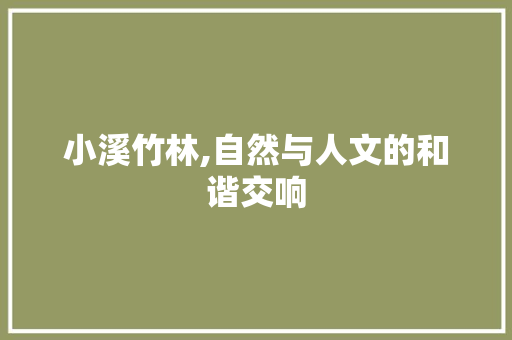 小溪竹林,自然与人文的和谐交响